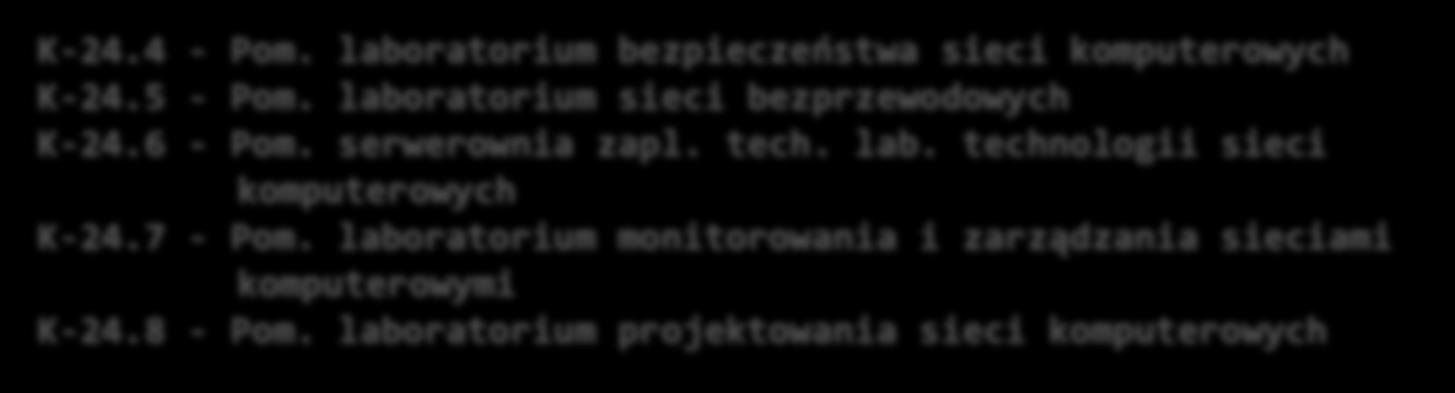 K-24.4 - Pom. laboratorium bezpieczeństwa sieci komputerowych
K-24.5 - Pom. laboratorium sieci bezprzewodowych
K-24.6 - Pom. serwerownia zapl. tech. lab. technologii sieci komputerowych
K-24.7 - Pom. laboratorium monitorowania i zarządzania sieciami komputerowymi
K-24.8 - Pom. laboratorium projektowania sieci komputerowych